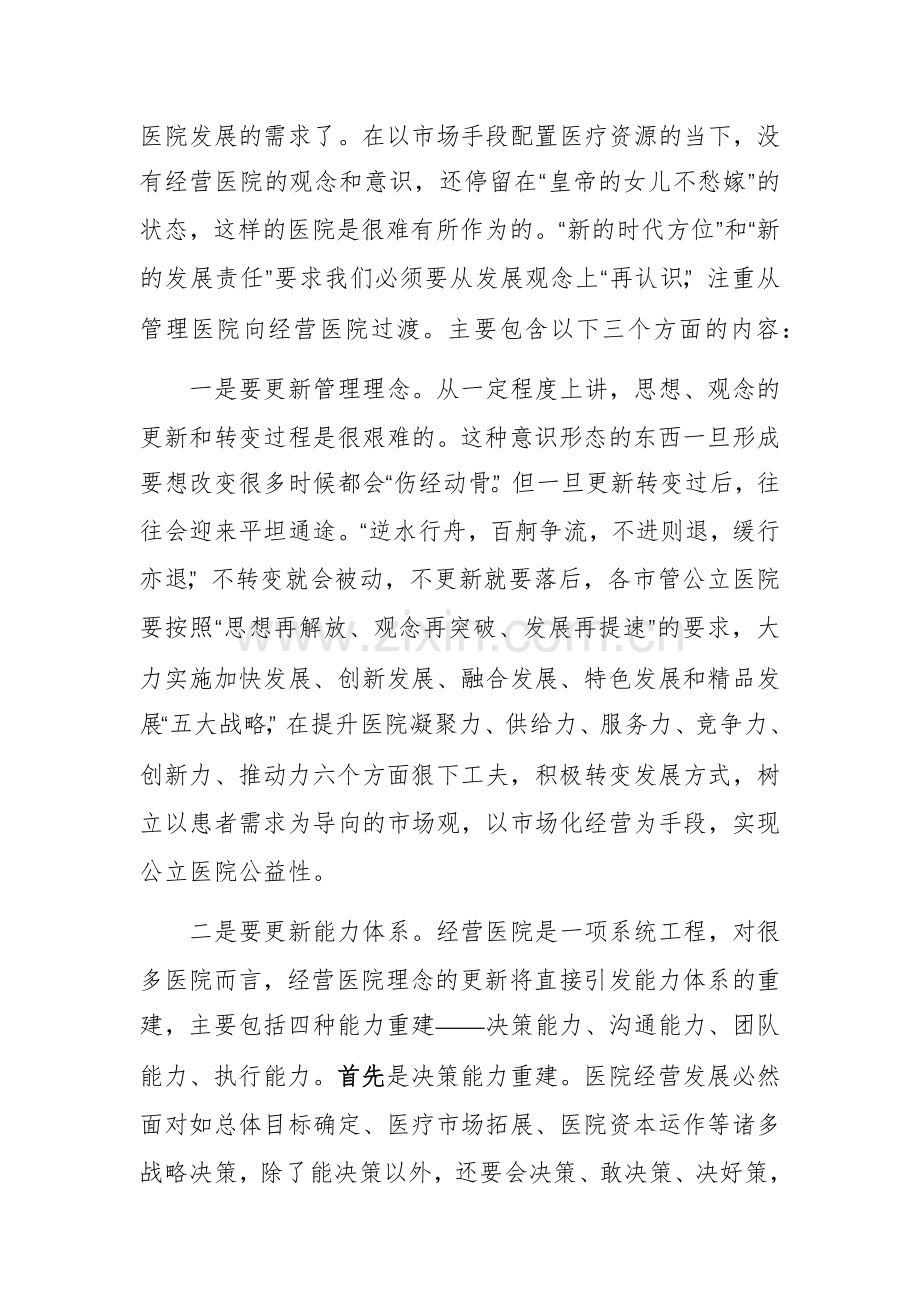 医院发展的需求了。在以市场手段配置医疗资源的当下，没有经营医院的观念和意识，还停留在“皇帝的女儿不愁嫁”的状态，这样的医院是很难有所作为的。“新的时代方位”和“新的发展责任”要求我们必须要从发展观念上“再认识”，注重从管理医院向经营医院过渡。主要包含以下三个方面的内容：

一是要更新管理理念。从一定程度上讲，思想、观念的更新和转变过程是很艰难的。这种意识形态的东西一旦形成要想改变很多时候都会“伤经动骨”。但一旦更新转变过后，往往会迎来平坦通途。“逆水行舟，百舸争流，不进则退，缓行亦退”，不转变就会被动，不更新就要落后，各市管公立医院要按照“思想再解放、观念再突破、发展再提速”的要求，大力实施加快发展、创新发展、融合发展、特色发展和精品发展“五大战略”，在提升医院凝聚力、供给力、服务力、竞争力、创新力、推动力六个方面狠下工夫，积极转变发展方式，树立以患者需求为导向的市场观，以市场化经营为手段，实现公立医院公益性。

二是要更新能力体系。经营医院是一项系统工程，对很多医院而言，经营医院理念的更新将直接引发能力体系的重建，主要包括四种能力重建——决策能力、沟通能力、团队能力、执行能力。首先是决策能力重建。医院经营发展必然面对如总体目标确定、医疗市场拓展、医院资本运作等诸多战略决策，除了能决策以外，还要会决策、敢决策、决好策，

www.zixin.com.cn